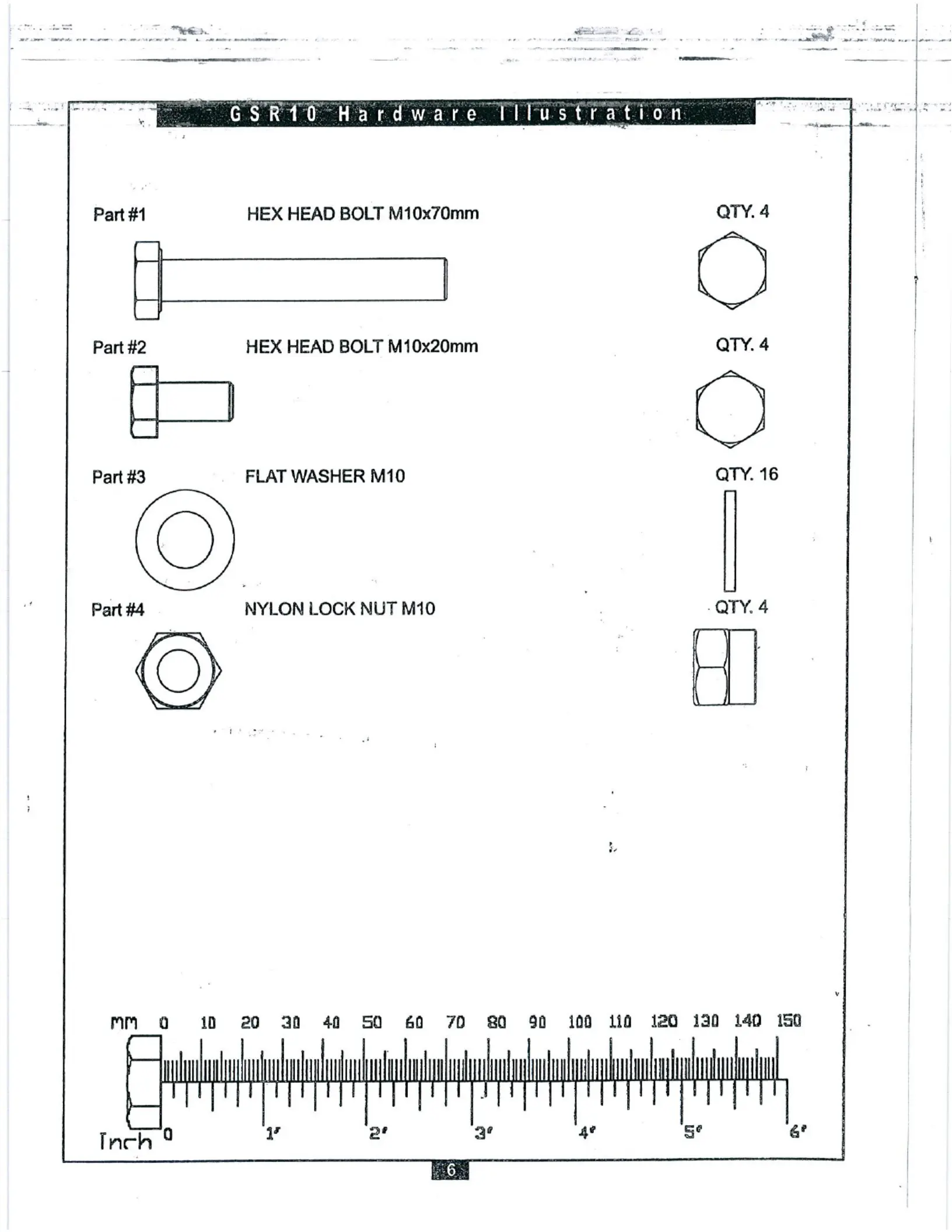 GSR10 Hardware Illustration

Part #1 HEX HEAD BOLT M10x70mm QTY. 4

Part #2 HEX HEAD BOLT M10x20mm QTY. 4

Part #3 FLAT WASHER M10 QTY. 16

Part #4 NYLON LOCK NUT M10 QTY. 4

mm 0 10 20 30 40 50 60 70 80 90 100 110 120 130 140 150

Inch 0 1" 2" 3" 4" 5" 6"

6